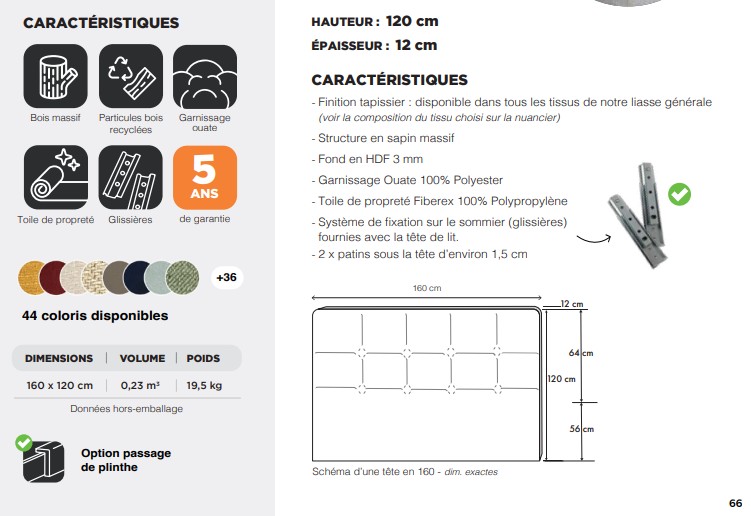 CARACTÉRISTIQUES

Bois massif

Particules bois recyclées

Garnissage ouate

Toile de propreté

Glissières

5 ANS

de garantie

+36

44 coloris disponibles

| DIMENSIONS | VOLUME | POIDS |
|---|---|---|
| 160 x 120 cm | 0,23 m³ | 19,5 kg |

Données hors-emballage

Option passage de plinthe

HAUTEUR : 120 cm

ÉPAISSEUR : 12 cm

CARACTÉRISTIQUES

- Finition tapissier : disponible dans tous les tissus de notre liasse générale (voir la composition du tissu choisi sur la nuancier)
- Structure en sapin massif
- Fond en HDF 3 mm
- Garnissage Ouate 100% Polyester
- Toile de propreté Fiberex 100% Polypropylène
- Système de fixation sur le sommier (glissières) fournies avec la tête de lit.
- 2 x patins sous la tête d'environ 1,5 cm

160 cm

12 cm

64 cm

120 cm

56 cm

Schéma d'une tête en 160 - dim. exactes

66